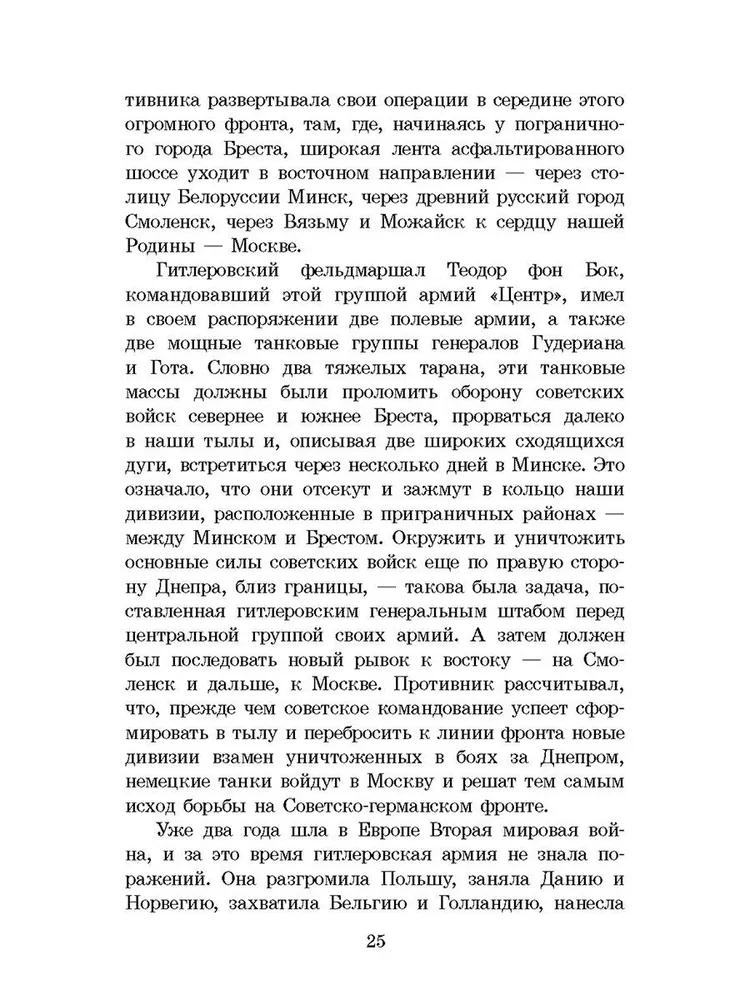 тивника развертывала свои операции в середине этого огромного фронта, там, где, начинаясь у пограничного города Бреста, широкая лента асфальтированного шоссе уходит в восточном направлении — через столицу Белоруссии Минск, через древний русский город Смоленск, через Вязьму и Можайск к сердцу нашей Родины — Москве.

Гитлеровский фельдмаршал Теодор фон Бок, командовавший этой группой армий «Центр», имел в своем распоряжении две полевые армии, а также две мощные танковые группы генералов Гудериана и Гота. Словно два тяжелых тарана, эти танковые массы должны были проломить оборону советских войск севернее и южнее Бреста, прорваться далеко в наши тылы и, описывая две широких сходящихся дуги, встретиться через несколько дней в Минске. Это означало, что они отсекут и зажмут в кольцо наши дивизии, расположенные в приграничных районах — между Минском и Брестом. Окружить и уничтожить основные силы советских войск еще по правую сторону Днепра, близ границы, — такова была задача, поставленная гитлеровским генеральным штабом перед центральной группой своих армий. А затем должен был последовать новый рывок к востоку — на Смоленск и дальше, к Москве. Противник рассчитывал, что, прежде чем советское командование успеет сформировать в тылу и перебросить к линии фронта новые дивизии взамен уничтоженных в боях за Днепром, немецкие танки войдут в Москву и решат тем самым исход борьбы на Советско-германском фронте.

Уже два года шла в Европе Вторая мировая война, и за это время гитлеровская армия не знала поражений. Она разгромила Польшу, заняла Данию и Норвегию, захватила Бельгию и Голландию, нанесла

25